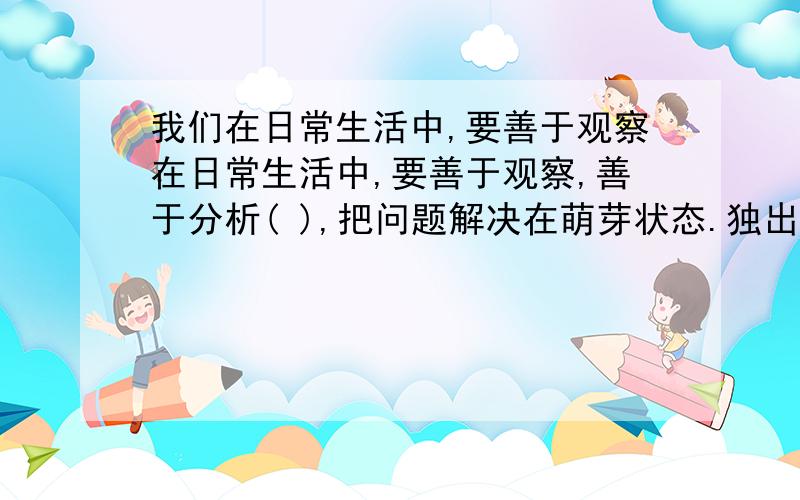 我们在日常生活中,要善于观察在日常生活中,要善于观察,善于分析( ),把问题解决在萌芽状态.独出